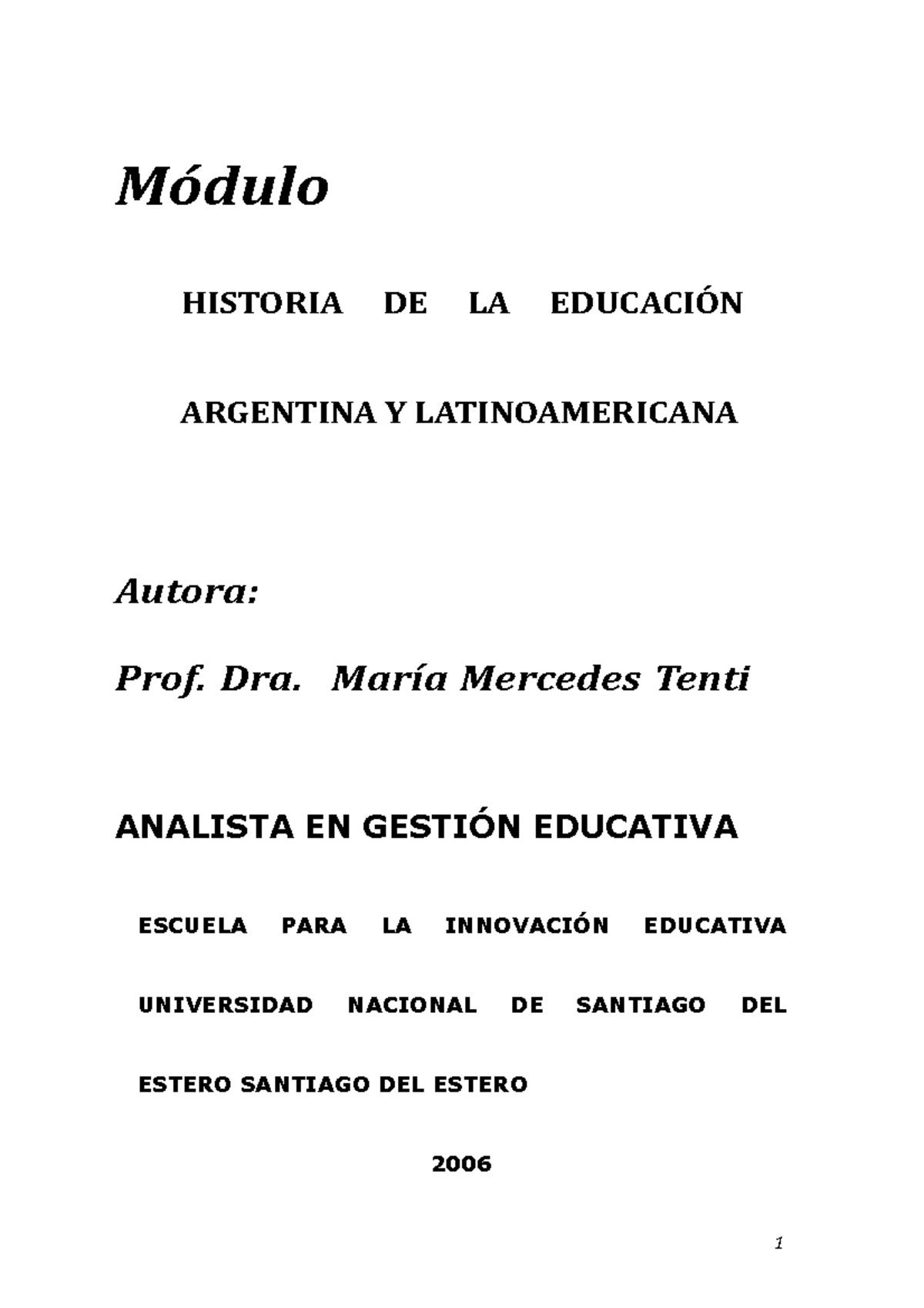 Módulo

HISTORIA DE LA EDUCACIÓN ARGENTINA Y LATINOAMERICANA

Autora:

Prof. Dra. María Mercedes Tenti

ANALISTA EN GESTIÓN EDUCATIVA

ESCUELA PARA LA INNOVACIÓN EDUCATIVA

UNIVERSIDAD NACIONAL DE SANTIAGO DEL ESTERO SANTIAGO DEL ESTERO

2006

1